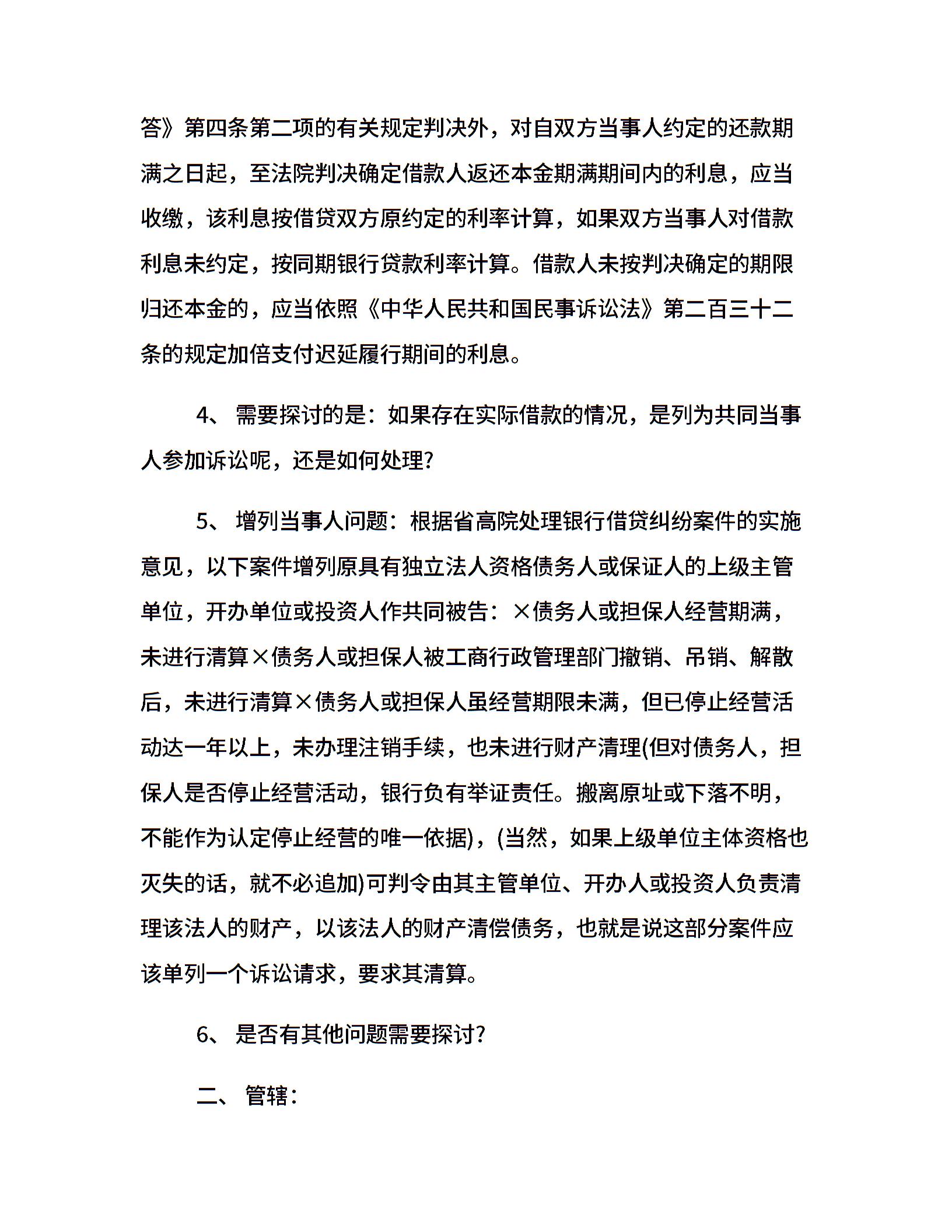 答》第四条第二项的有关规定判决外，对自双方当事人约定的还款期满之日起，至法院判决确定借款人返还本金期满期间内的利息，应当收缴，该利息按借贷双方原约定的利率计算，如果双方当事人对借款利息未约定，按同期银行贷款利率计算。借款人未按判决确定的期限归还本金的，应当依照《中华人民共和国民事诉讼法》第二百三十二条的规定加倍支付迟延履行期间的利息。

4、 需要探讨的是：如果存在实际借款的情况，是列为共同当事人参加诉讼呢，还是如何处理?

5、 增列当事人问题：根据省高院处理银行借贷纠纷案件的实施意见，以下案件增列原具有独立法人资格债务人或保证人的上级主管单位，开办单位或投资人作共同被告：×债务人或担保人经营期满，未进行清算×债务人或担保人被工商行政管理部门撤销、吊销、解散后，未进行清算×债务人或担保人虽经营期限未满，但已停止经营活动达一年以上，未办理注销手续，也未进行财产清理(但对债务人，担保人是否停止经营活动，银行负有举证责任。搬离原址或下落不明，不能作为认定停止经营的唯一依据)，(当然，如果上级单位主体资格也灭失的话，就不必追加)可判令由其主管单位、开办人或投资人负责清理该法人的财产，以该法人的财产清偿债务，也就是说这部分案件应该单列一个诉讼请求，要求其清算。

6、 是否有其他问题需要探讨?

二、 管辖：